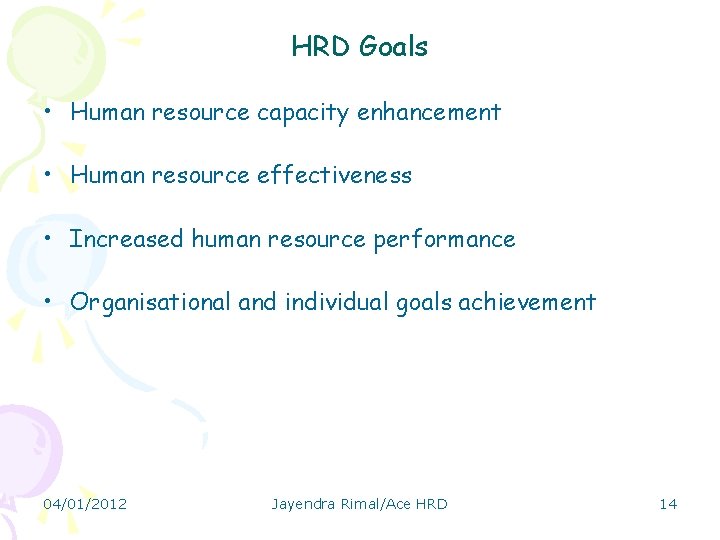 HRD Goals

• Human resource capacity enhancement

• Human resource effectiveness

• Increased human resource performance

• Organisational and individual goals achievement

04/01/2012 Jayendra Rimal/Ace HRD 14